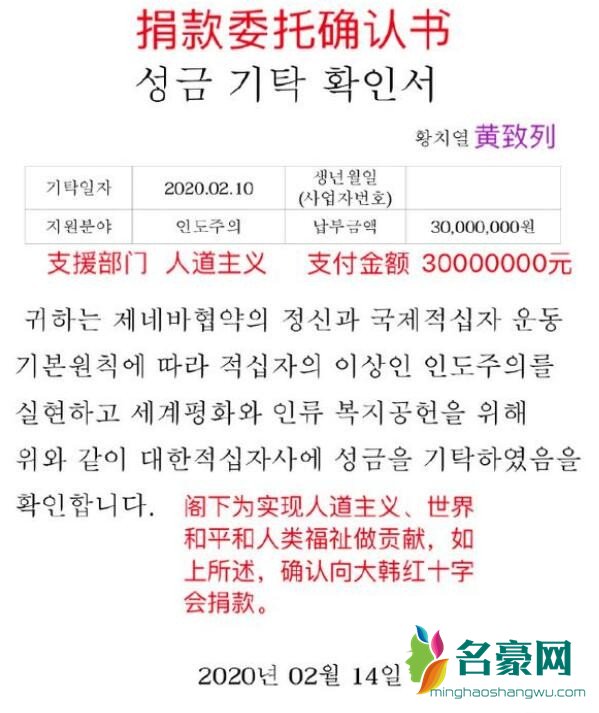 捐款委托确认书

성금 기탁 확인서

황치열 黄致列

| 기탁일자 | 2020.02.10 | 생년월일 (사업자번호) | |
|---|---|---|---|
| 지원분야 | 인도주의 | 납부금액 | 30,000,000원 |

支援部门 人道主义 支付金额 30000000元

귀하는 제네바협약의 정신과 국제적십자 운동 기본원칙에 따라 적십자의 이상인 인도주의를 실현하고 세계평화와 인류 복지공헌을 위해 위와 같이 대한적십자사에 성금을 기탁하였음을 확인합니다.

阁下为实现人道主义、世界和平和人类福祉做贡献，如上所述，确认向大韩红十字会捐款。

2020년 02월 14일

名豪网
minghaoshangwu.com